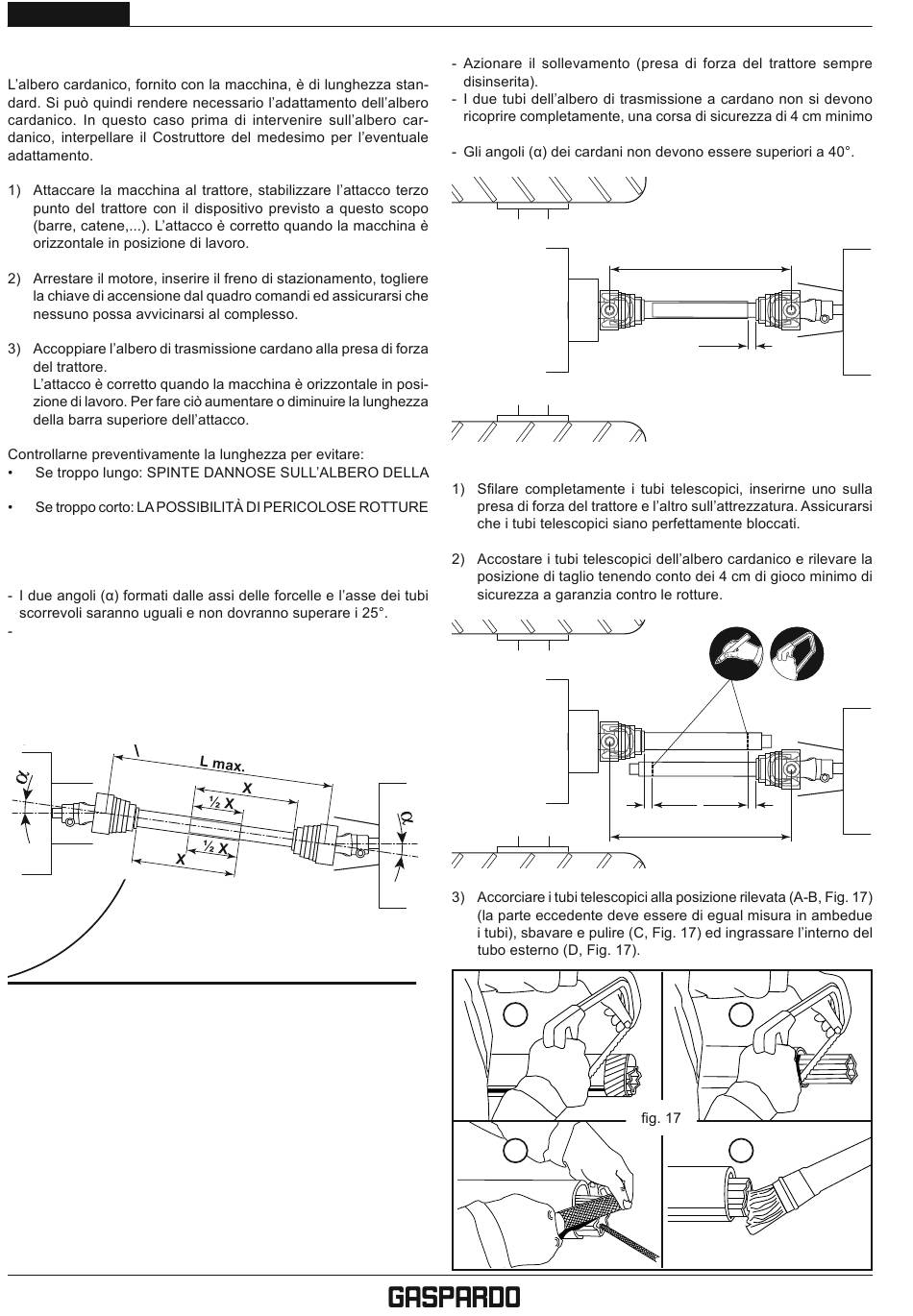 L'albero cardanico, fornito con la macchina, è di lunghezza standard. Si può quindi rendere necessario l'adattamento dell'albero cardanico. In questo caso prima di intervenire sull'albero cardanico, interpellare il Costruttore del medesimo per l'eventuale adattamento.

1) Attaccare la macchina al trattore, stabilizzare l'attacco terzo punto del trattore con il dispositivo previsto a questo scopo (barre, catene,...). L'attacco è corretto quando la macchina è orizzontale in posizione di lavoro.

2) Arrestare il motore, inserire il freno di stazionamento, togliere la chiave di accensione dal quadro comandi ed assicurarsi che nessuno possa avvicinarsi al complesso.

3) Accoppiare l'albero di trasmissione cardano alla presa di forza del trattore.
L'attacco è corretto quando la macchina è orizzontale in posizione di lavoro. Per fare ciò aumentare o diminuire la lunghezza della barra superiore dell'attacco.

Controllarne preventivamente la lunghezza per evitare:
• Se troppo lungo: SPINTE DANNOSE SULL'ALBERO DELLA
• Se troppo corto: LA POSSIBILITÀ DI PERICOLOSE ROTTURE

- I due angoli (α) formati dalle assi delle forcelle e l'asse dei tubi scorrevoli saranno uguali e non dovranno superare i 25°.
-

α
L max.
X
½ X
½ X
X
α

- Azionare il sollevamento (presa di forza del trattore sempre disinserita).
- I due tubi dell'albero di trasmissione a cardano non si devono ricoprire completamente, una corsa di sicurezza di 4 cm minimo

- Gli angoli (α) dei cardani non devono essere superiori a 40°.

1) Sfilare completamente i tubi telescopici, inserirne uno sulla presa di forza del trattore e l'altro sull'attrezzatura. Assicurarsi che i tubi telescopici siano perfettamente bloccati.

2) Accostare i tubi telescopici dell'albero cardanico e rilevare la posizione di taglio tenendo conto dei 4 cm di gioco minimo di sicurezza a garanzia contro le rotture.

3) Accorciare i tubi telescopici alla posizione rilevata (A-B, Fig. 17) (la parte eccedente deve essere di egual misura in ambedue i tubi), sbavare e pulire (C, Fig. 17) ed ingrassare l'interno del tubo esterno (D, Fig. 17).

fig. 17

GASPARDO